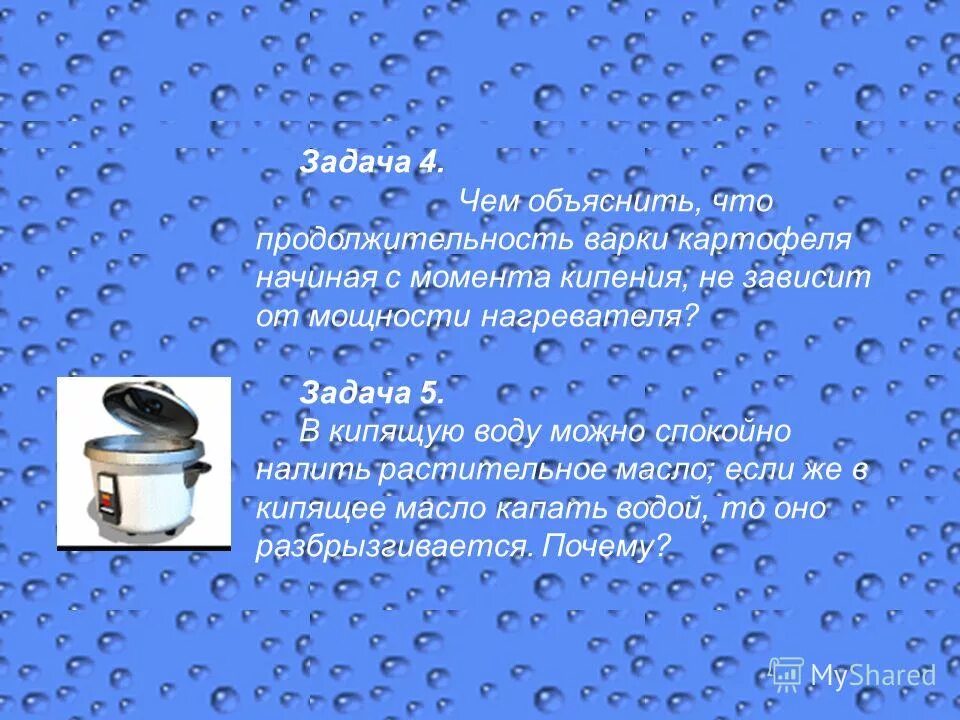 Задача 4.

Чем объяснить, что продолжительность варки картофеля начиная с момента кипения, не зависит от мощности нагревателя?

Задача 5.

В кипящую воду можно спокойно налить растительное масло; если же в кипящее масло капать водой, то оно разбрызгивается. Почему?

MyShared